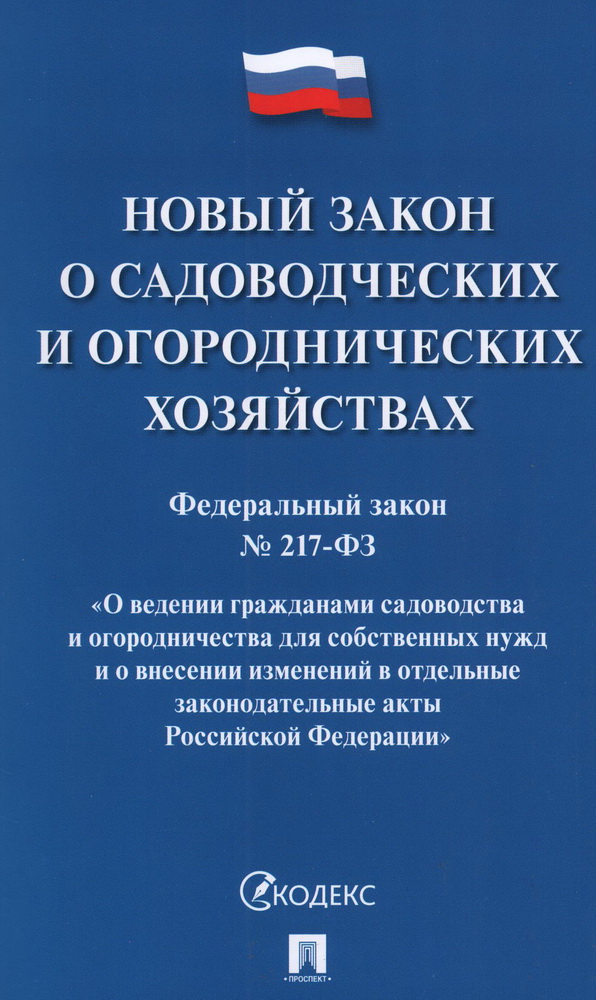 НОВЫЙ ЗАКОН О САДОВОДЧЕСКИХ И ОГОРОДНИЧЕСКИХ ХОЗЯЙСТВАХ

Федеральный закон № 217-ФЗ

«О ведении гражданами садоводства и огородничества для собственных нужд и о внесении изменений в отдельные законодательные акты Российской Федерации»

КОДЕКС

ПРОСПЕКТ